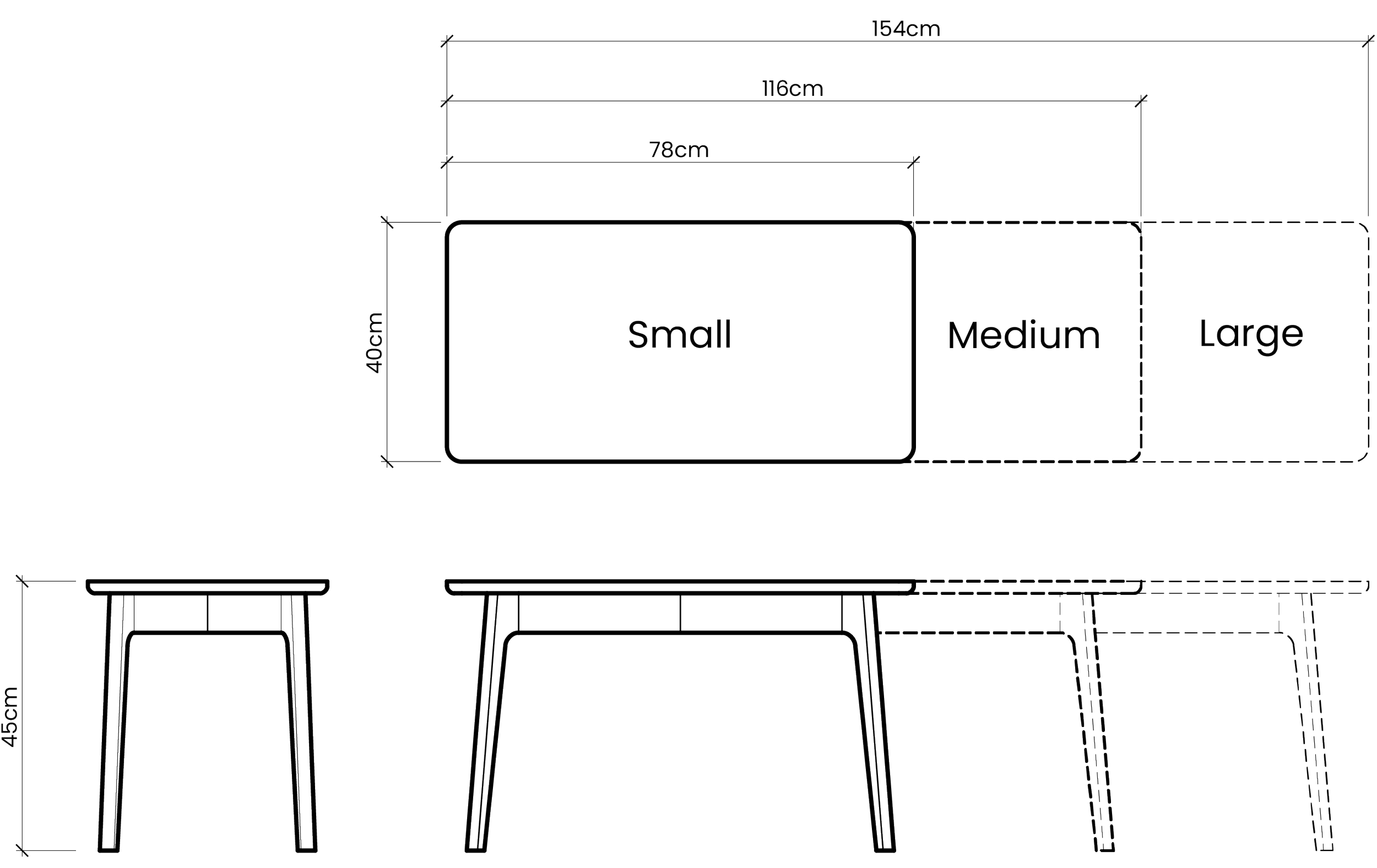 154cm

116cm

78cm

40cm

Small

Medium

Large

45cm